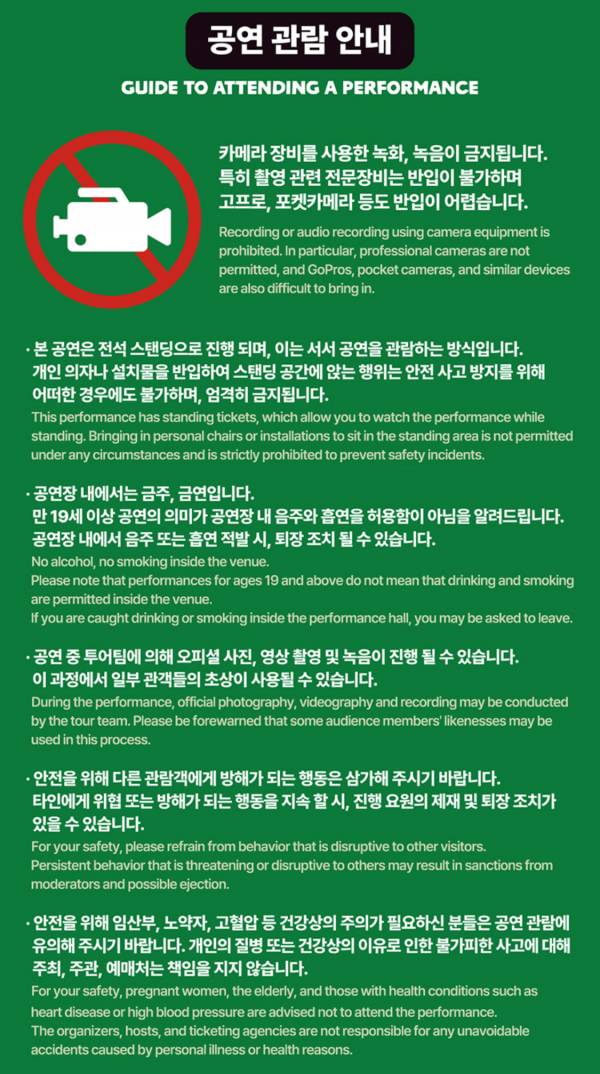 공연 관람 안내

GUIDE TO ATTENDING A PERFORMANCE

카메라 장비를 사용한 녹화, 녹음이 금지됩니다. 특히 촬영 관련 전문장비는 반입이 불가하며 고프로, 포켓카메라 등도 반입이 어렵습니다.

Recording or audio recording using camera equipment is prohibited. In particular, professional cameras are not permitted, and GoPros, pocket cameras, and similar devices are also difficult to bring in.

· 본 공연은 전석 스탠딩으로 진행 되며, 이는 서서 공연을 관람하는 방식입니다. 개인 의자나 설치물을 반입하여 스탠딩 공간에 앉는 행위는 안전 사고 방지를 위해 어떠한 경우에도 불가하며, 엄격히 금지됩니다.
This performance has standing tickets, which allow you to watch the performance while standing. Bringing in personal chairs or installations to sit in the standing area is not permitted under any circumstances and is strictly prohibited to prevent safety incidents.

· 공연장 내에서는 금주, 금연입니다.
만 19세 이상 공연의 의미가 공연장 내 음주와 흡연을 허용함이 아님을 알려드립니다.
공연장 내에서 음주 또는 흡연 적발 시, 퇴장 조치 될 수 있습니다.
No alcohol, no smoking inside the venue.
Please note that performances for ages 19 and above do not mean that drinking and smoking are permitted inside the venue.
If you are caught drinking or smoking inside the performance hall, you may be asked to leave.

· 공연 중 투어팀에 의해 오피셜 사진, 영상 촬영 및 녹음이 진행 될 수 있습니다.
이 과정에서 일부 관객들의 초상이 사용될 수 있습니다.
During the performance, official photography, videography and recording may be conducted by the tour team. Please be forewarned that some audience members' likenesses may be used in this process.

· 안전을 위해 다른 관람객에게 방해가 되는 행동은 삼가해 주시기 바랍니다.
타인에게 위협 또는 방해가 되는 행동을 지속 할 시, 진행 요원의 제재 및 퇴장 조치가 있을 수 있습니다.
For your safety, please refrain from behavior that is disruptive to other visitors.
Persistent behavior that is threatening or disruptive to others may result in sanctions from moderators and possible ejection.

· 안전을 위해 임산부, 노약자, 고혈압 등 건강상의 주의가 필요하신 분들은 공연 관람에 유의해 주시기 바랍니다. 개인의 질병 또는 건강상의 이유로 인한 불가피한 사고에 대해 주최, 주관, 예매처는 책임을 지지 않습니다.
For your safety, pregnant women, the elderly, and those with health conditions such as heart disease or high blood pressure are advised not to attend the performance.
The organizers, hosts, and ticketing agencies are not responsible for any unavoidable accidents caused by personal illness or health reasons.